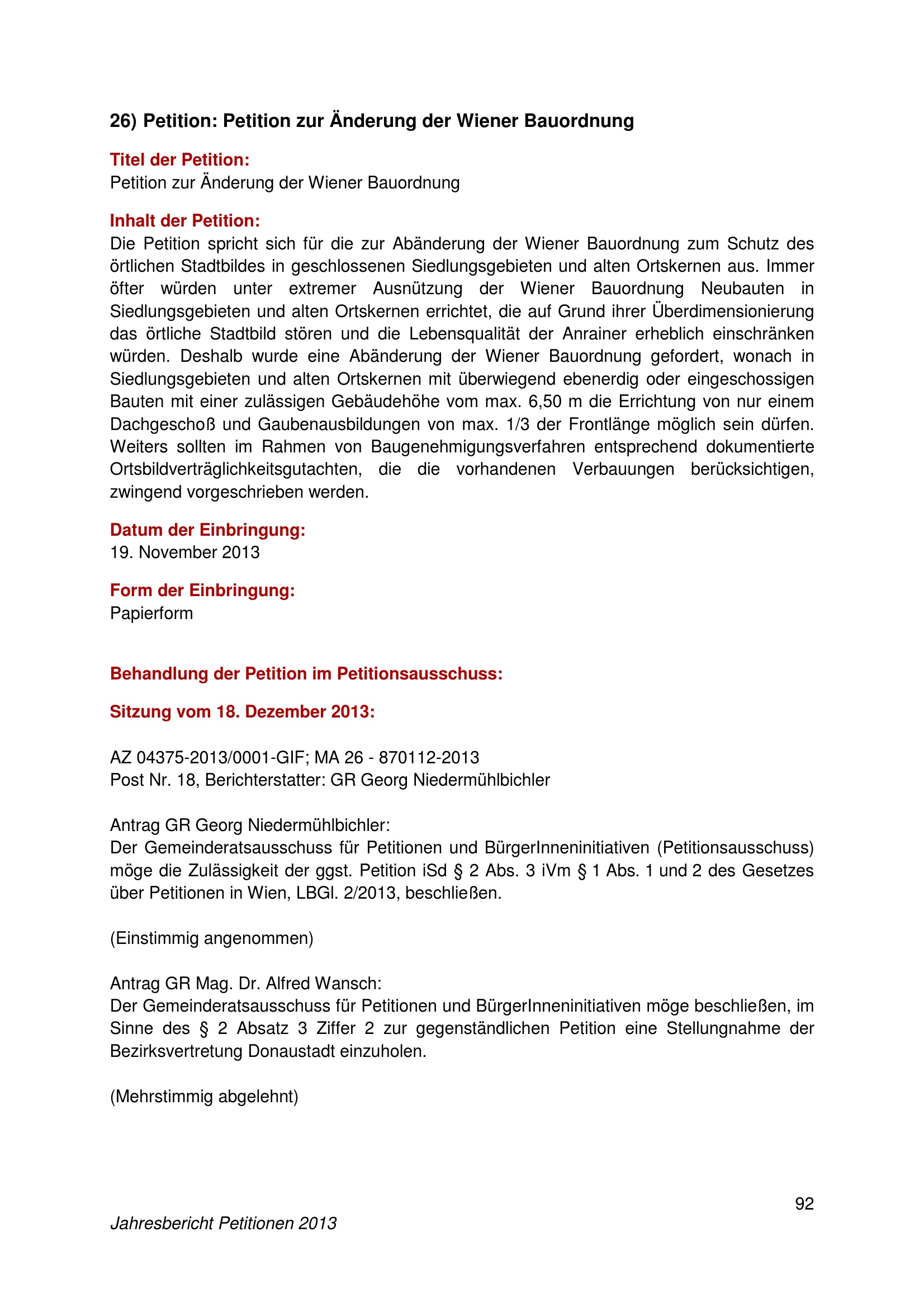 26) Petition: Petition zur Änderung der Wiener Bauordnung

Titel der Petition:
Petition zur Änderung der Wiener Bauordnung

Inhalt der Petition:
Die Petition spricht sich für die zur Abänderung der Wiener Bauordnung zum Schutz des örtlichen Stadtbildes in geschlossenen Siedlungsgebieten und alten Ortskernen aus. Immer öfter würden unter extremer Ausnützung der Wiener Bauordnung Neubauten in Siedlungsgebieten und alten Ortskernen errichtet, die auf Grund ihrer Überdimensionierung das örtliche Stadtbild stören und die Lebensqualität der Anrainer erheblich einschränken würden. Deshalb wurde eine Abänderung der Wiener Bauordnung gefordert, wonach in Siedlungsgebieten und alten Ortskernen mit überwiegend ebenerdig oder eingeschossigen Bauten mit einer zulässigen Gebäudehöhe vom max. 6,50 m die Errichtung von nur einem Dachgeschoß und Gaubenausbildungen von max. 1/3 der Frontlänge möglich sein dürfen. Weiters sollten im Rahmen von Baugenehmigungsverfahren entsprechend dokumentierte Ortsbildverträglichkeitsgutachten, die die vorhandenen Verbauungen berücksichtigen, zwingend vorgeschrieben werden.

Datum der Einbringung:
19. November 2013

Form der Einbringung:
Papierform

Behandlung der Petition im Petitionsausschuss:

Sitzung vom 18. Dezember 2013:

AZ 04375-2013/0001-GIF; MA 26 - 870112-2013
Post Nr. 18, Berichterstatter: GR Georg Niedermühlbichler

Antrag GR Georg Niedermühlbichler:
Der Gemeinderatsausschuss für Petitionen und BürgerInneninitiativen (Petitionsausschuss) möge die Zulässigkeit der ggst. Petition iSd § 2 Abs. 3 iVm § 1 Abs. 1 und 2 des Gesetzes über Petitionen in Wien, LBGl. 2/2013, beschließen.

(Einstimmig angenommen)

Antrag GR Mag. Dr. Alfred Wansch:
Der Gemeinderatsausschuss für Petitionen und BürgerInneninitiativen möge beschließen, im Sinne des § 2 Absatz 3 Ziffer 2 zur gegenständlichen Petition eine Stellungnahme der Bezirksvertretung Donaustadt einzuholen.

(Mehrstimmig abgelehnt)

92

Jahresbericht Petitionen 2013